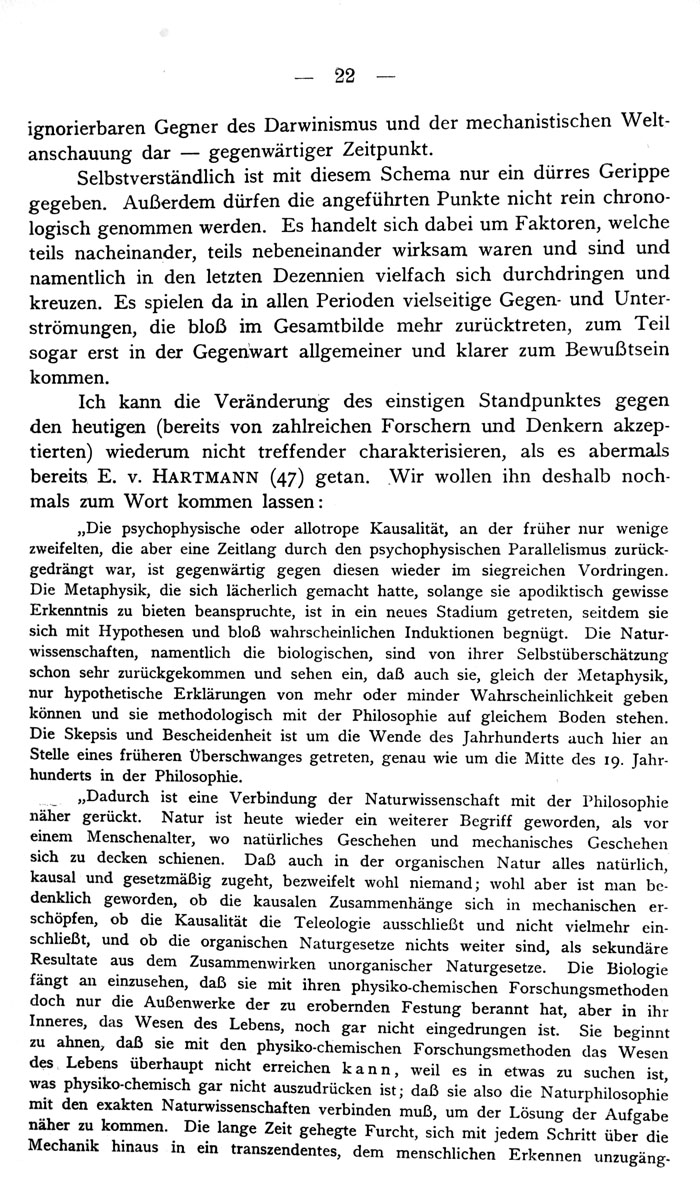 — 22 —

ignorierbaren Gegner des Darwinismus und der mechanistischen Weltanschauung dar — gegenwärtiger Zeitpunkt.

Selbstverständlich ist mit diesem Schema nur ein dürres Gerippe gegeben. Außerdem dürfen die angeführten Punkte nicht rein chronologisch genommen werden. Es handelt sich dabei um Faktoren, welche teils nacheinander, teils nebeneinander wirksam waren und sind und namentlich in den letzten Dezennien vielfach sich durchdringen und kreuzen. Es spielen da in allen Perioden vielseitige Gegen- und Unterströmungen, die bloß im Gesamtbilde mehr zurücktreten, zum Teil sogar erst in der Gegenwart allgemeiner und klarer zum Bewußtsein kommen.

Ich kann die Veränderung des einstigen Standpunktes gegen den heutigen (bereits von zahlreichen Forschern und Denkern akzeptierten) wiederum nicht treffender charakterisieren, als es abermals bereits E. v. HARTMANN (47) getan. Wir wollen ihn deshalb nochmals zum Wort kommen lassen:

„Die psychophysische oder allotrope Kausalität, an der früher nur wenige zweifelten, die aber eine Zeitlang durch den psychophysischen Parallelismus zurückgedrängt war, ist gegenwärtig gegen diesen wieder im siegreichen Vordringen. Die Metaphysik, die sich lächerlich gemacht hatte, solange sie apodiktisch gewisse Erkenntnis zu bieten beanspruchte, ist in ein neues Stadium getreten, seitdem sie sich mit Hypothesen und bloß wahrscheinlichen Induktionen begnügt. Die Naturwissenschaften, namentlich die biologischen, sind von ihrer Selbstüberschätzung schon sehr zurückgekommen und sehen ein, daß auch sie, gleich der Metaphysik, nur hypothetische Erklärungen von mehr oder minder Wahrscheinlichkeit geben können und sie methodologisch mit der Philosophie auf gleichem Boden stehen. Die Skepsis und Bescheidenheit ist um die Wende des Jahrhunderts auch hier an Stelle eines früheren Überschwanges getreten, genau wie um die Mitte des 19. Jahrhunderts in der Philosophie.

„Dadurch ist eine Verbindung der Naturwissenschaft mit der Philosophie näher gerückt. Natur ist heute wieder ein weiterer Begriff geworden, als vor einem Menschenalter, wo natürliches Geschehen und mechanisches Geschehen sich zu decken schienen. Daß auch in der organischen Natur alles natürlich, kausal und gesetzmäßig zugeht, bezweifelt wohl niemand; wohl aber ist man bedenklich geworden, ob die kausalen Zusammenhänge sich in mechanischen erschöpfen, ob die Kausalität die Teleologie ausschließt und nicht vielmehr einschließt, und ob die organischen Naturgesetze nichts weiter sind, als sekundäre Resultate aus dem Zusammenwirken unorganischer Naturgesetze. Die Biologie fängt an einzusehen, daß sie mit ihren physiko-chemischen Forschungsmethoden doch nur die Außenwerke der zu erobernden Festung berannt hat, aber in ihr Inneres, das Wesen des Lebens, noch gar nicht eingedrungen ist. Sie beginnt zu ahnen, daß sie mit den physiko-chemischen Forschungsmethoden das Wesen des Lebens überhaupt nicht erreichen kann, weil es in etwas zu suchen ist, was physiko-chemisch gar nicht auszudrücken ist; daß sie also die Naturphilosophie mit den exakten Naturwissenschaften verbinden muß, um der Lösung der Aufgabe näher zu kommen. Die lange Zeit gehegte Furcht, sich mit jedem Schritt über die Mechanik hinaus in ein transzendentes, dem menschlichen Erkennen unzugäng-